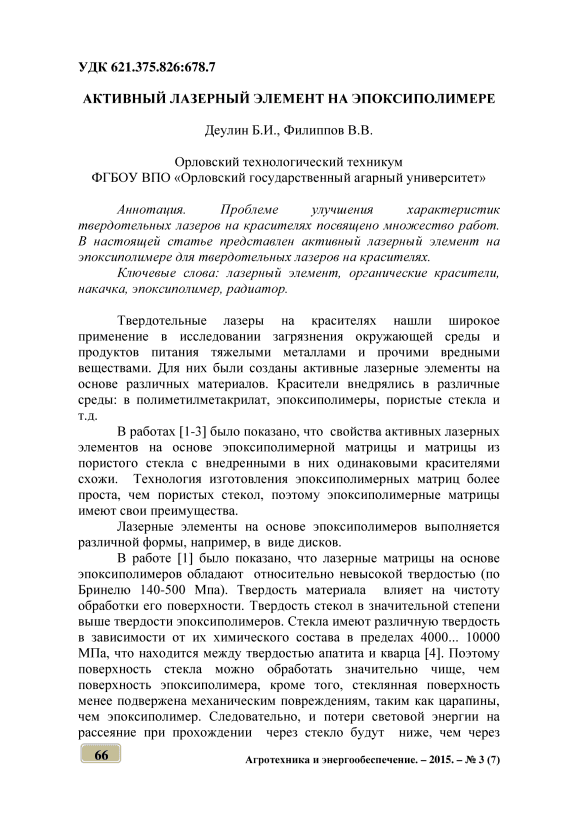 УДК 621.375.826:678.7

АКТИВНЫЙ ЛАЗЕРНЫЙ ЭЛЕМЕНТ НА ЭПОКСИПОЛИМЕРЕ

Деулин Б.И., Филиппов В.В.

Орловский технологический техникум
ФГБОУ ВПО «Орловский государственный агарный университет»

Аннотация. Проблеме улучшения характеристик твердотельных лазеров на красителях посвящено множество работ. В настоящей статье представлен активный лазерный элемент на эпоксиполимере для твердотельных лазеров на красителях.

Ключевые слова: лазерный элемент, органические красители, накачка, эпоксиполимер, радиатор.

Твердотельные лазеры на красителях нашли широкое применение в исследовании загрязнения окружающей среды и продуктов питания тяжелыми металлами и прочими вредными веществами. Для них были созданы активные лазерные элементы на основе различных материалов. Красители внедрялись в различные среды: в полиметилметакрилат, эпоксиполимеры, пористые стекла и т.д.

В работах [1-3] было показано, что свойства активных лазерных элементов на основе эпоксиполимерной матрицы и матрицы из пористого стекла с внедренными в них одинаковыми красителями схожи. Технология изготовления эпоксиполимерных матриц более проста, чем пористых стекол, поэтому эпоксиполимерные матрицы имеют свои преимущества.

Лазерные элементы на основе эпоксиполимеров выполняется различной формы, например, в виде дисков.

В работе [1] было показано, что лазерные матрицы на основе эпоксиполимеров обладают относительно невысокой твердостью (по Бринелю 140-500 Мпа). Твердость материала влияет на чистоту обработки его поверхности. Твердость стекол в значительной степени выше твердости эпоксиполимеров. Стекла имеют различную твердость в зависимости от их химического состава в пределах 4000... 10000 МПа, что находится между твердостью апатита и кварца [4]. Поэтому поверхность стекла можно обработать значительно чище, чем поверхность эпоксиполимера, кроме того, стеклянная поверхность менее подвержена механическим повреждениям, таким как царапины, чем эпоксиполимер. Следовательно, и потери световой энергии на рассеяние при прохождении через стекло будут ниже, чем через

66

Агротехника и энергообеспечение. – 2015. – № 3 (7)